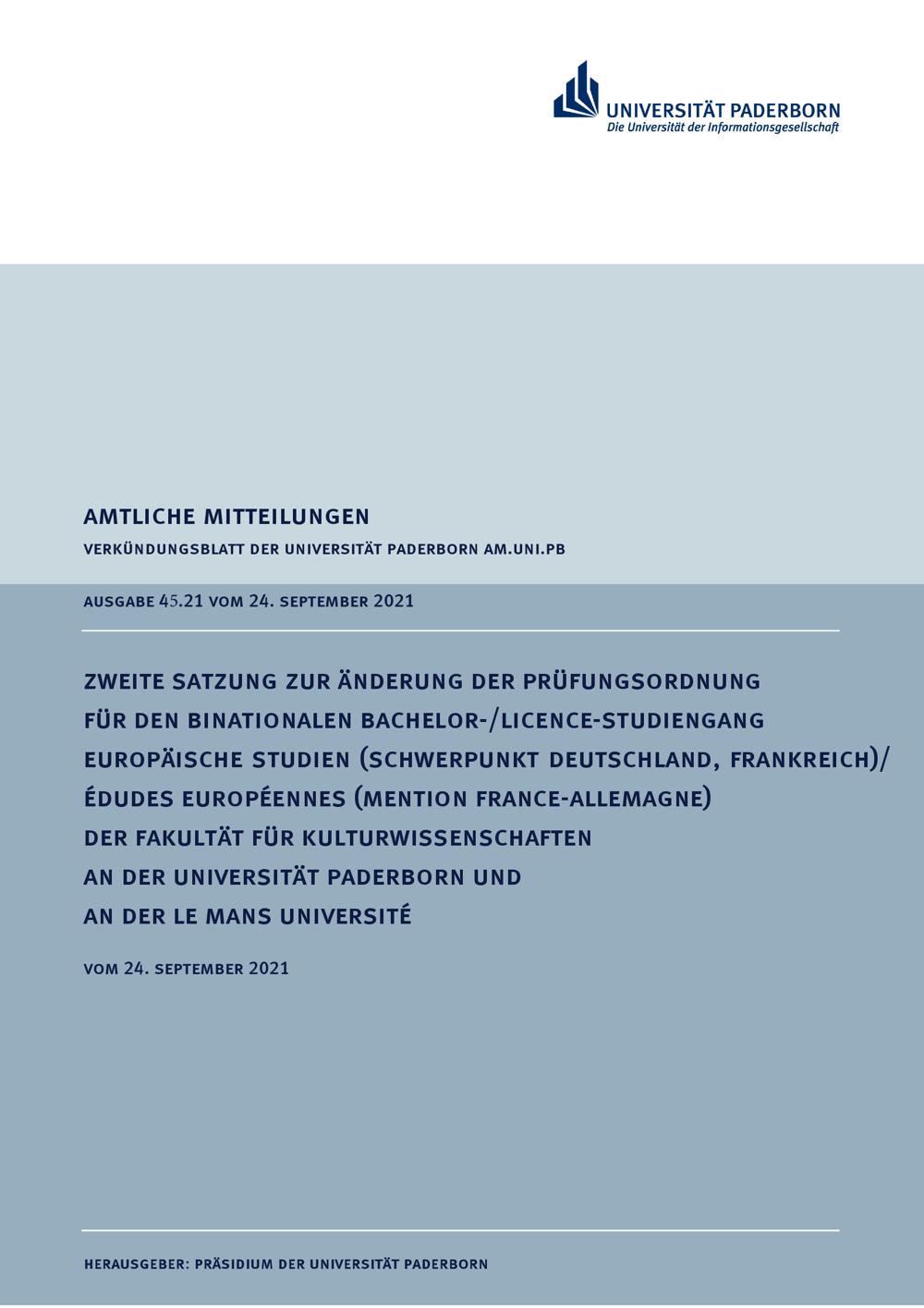 UNIVERSITÄT PADERBORN
Die Universität der Informationsgesellschaft

AMTLICHE MITTEILUNGEN

VERKÜNDUNGSBLATT DER UNIVERSITÄT PADERBORN AM.UNI.PB

AUSGABE 45.21 VOM 24. SEPTEMBER 2021

ZWEITE SATZUNG ZUR ÄNDERUNG DER PRÜFUNGSORDNUNG FÜR DEN BINATIONALEN BACHELOR-/LICENCE-STUDIENGANG EUROPÄISCHE STUDIEN (SCHWERPUNKT DEUTSCHLAND, FRANKREICH)/ ÉDUDES EUROPÉENNES (MENTION FRANCE-ALLEMAGNE) DER FAKULTÄT FÜR KULTURWISSENSCHAFTEN AN DER UNIVERSITÄT PADERBORN UND AN DER LE MANS UNIVERSITÉ

VOM 24. SEPTEMBER 2021

HERAUSGEBER: PRÄSIDIUM DER UNIVERSITÄT PADERBORN